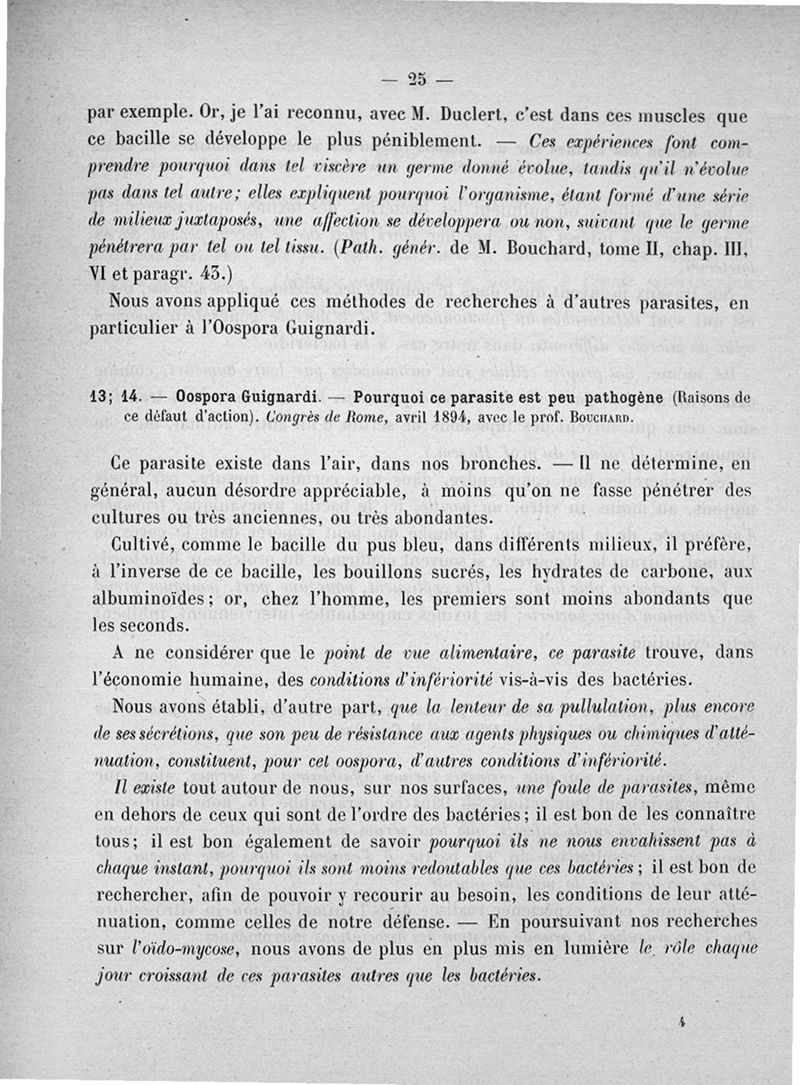 — 25 —

par exemple. Or, je l'ai reconnu, avec M. Duclert, c'est dans ces muscles que ce bacille se développe le plus péniblement. — Ces expériences font comprendre pourquoi dans tel viscère un germe donné évolue, tandis qu'il n'évolue pas dans tel autre; elles expliquent pourquoi l'organisme, étant formé d'une série de milieux juxtaposés, une affection se développera ou non, suivant que le germe pénétrera par tel ou tel tissu. (Path. génér. de M. Bouchard, tome II, chap. III, VI et paragr. 43.)

Nous avons appliqué ces méthodes de recherches à d'autres parasites, en particulier à l'Oospora Guignardi.

13; 14. — Oospora Guignardi. — Pourquoi ce parasite est peu pathogène (Raisons de ce défaut d'action). Congrès de Rome, avril 1894, avec le prof. Bouchard.

Ce parasite existe dans l'air, dans nos bronches. — Il ne détermine, en général, aucun désordre appréciable, à moins qu'on ne fasse pénétrer des cultures ou très anciennes, ou très abondantes.

Cultivé, comme le bacille du pus bleu, dans différents milieux, il préfère, à l'inverse de ce bacille, les bouillons sucrés, les hydrates de carbone, aux albuminoïdes; or, chez l'homme, les premiers sont moins abondants que les seconds.

A ne considérer que le point de vue alimentaire, ce parasite trouve, dans l'économie humaine, des conditions d'infériorité vis-à-vis des bactéries.

Nous avons établi, d'autre part, que la lenteur de sa pullulation, plus encore de ses sécrétions, que son peu de résistance aux agents physiques ou chimiques d'atténuation, constituent, pour cet oospora, d'autres conditions d'infériorité.

Il existe tout autour de nous, sur nos surfaces, une foule de parasites, même en dehors de ceux qui sont de l'ordre des bactéries; il est bon de les connaître tous; il est bon également de savoir pourquoi ils ne nous envahissent pas à chaque instant, pourquoi ils sont moins redoutables que ces bactéries; il est bon de rechercher, afin de pouvoir y recourir au besoin, les conditions de leur atténuation, comme celles de notre défense. — En poursuivant nos recherches sur l'oïdo-mycose, nous avons de plus en plus mis en lumière le rôle chaque jour croissant de ces parasites autres que les bactéries.

4